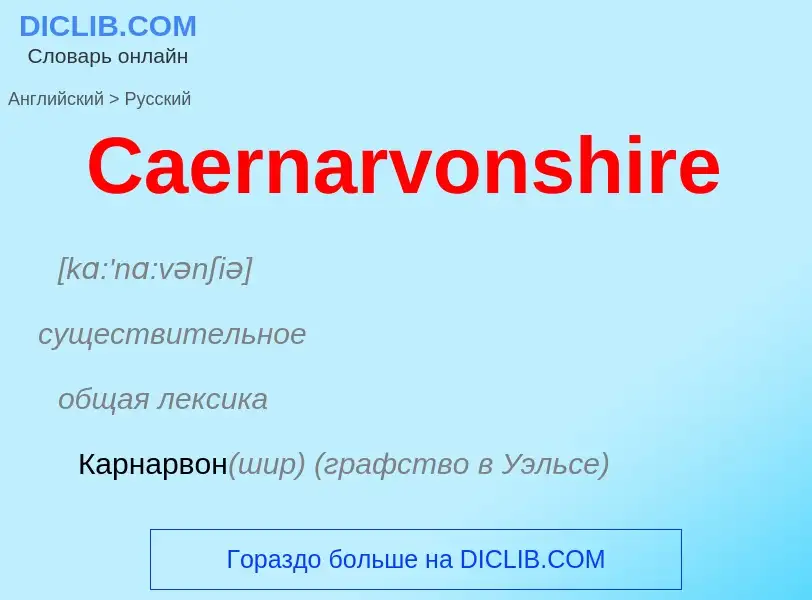 DICLIB.COM
Словарь онлайн

Английский > Русский

Caernarvonshire

[kɑ:'nɑ:vənʃiə]

существительное

общая лексика

Карнарвон(шир) (графство в Уэльсе)

Гораздо больше на DICLIB.COM